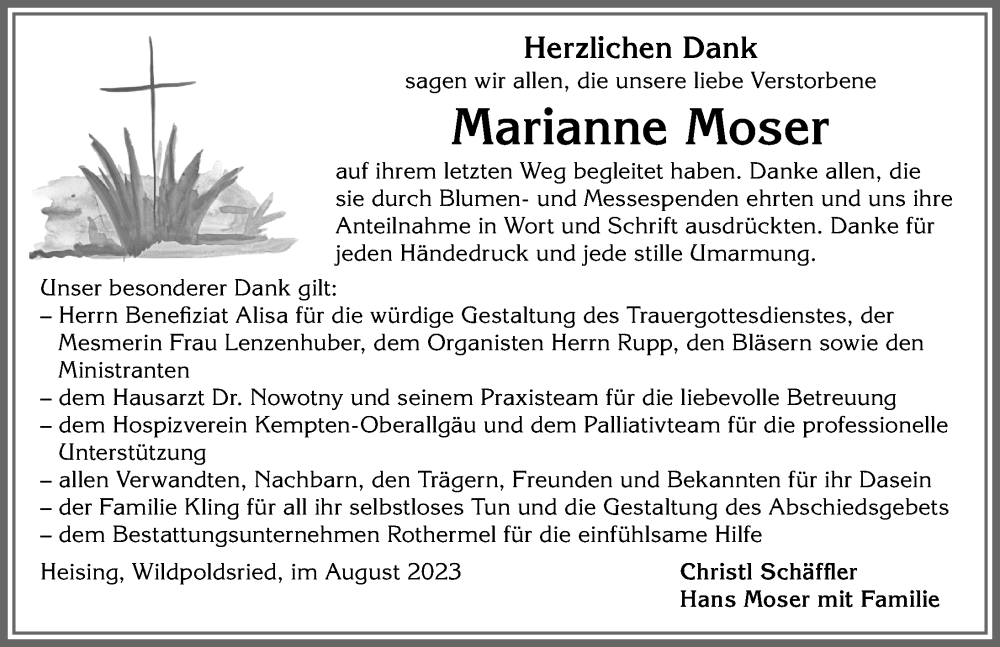 Herzlichen Dank
sagen wir allen, die unsere liebe Verstorbene

Marianne Moser

auf ihrem letzten Weg begleitet haben. Danke allen, die sie durch Blumen- und Messespenden ehrten und uns ihre Anteilnahme in Wort und Schrift ausdrückten. Danke für jeden Händedruck und jede stille Umarmung.

Unser besonderer Dank gilt:
– Herrn Benefiziat Alisa für die würdige Gestaltung des Trauergottesdienstes, der Mesmerin Frau Lenzenhuber, dem Organisten Herrn Rupp, den Bläsern sowie den Ministranten
– dem Hausarzt Dr. Nowotny und seinem Praxisteam für die liebevolle Betreuung
– dem Hospizverein Kempten-Oberallgäu und dem Palliativteam für die professionelle Unterstützung
– allen Verwandten, Nachbarn, den Trägern, Freunden und Bekannten für ihr Dasein
– der Familie Kling für all ihr selbstloses Tun und die Gestaltung des Abschiedsgebets
– dem Bestattungsunternehmen Rothermel für die einfühlsame Hilfe

Heising, Wildpoldsried, im August 2023

Christl Schäffler
Hans Moser mit Familie